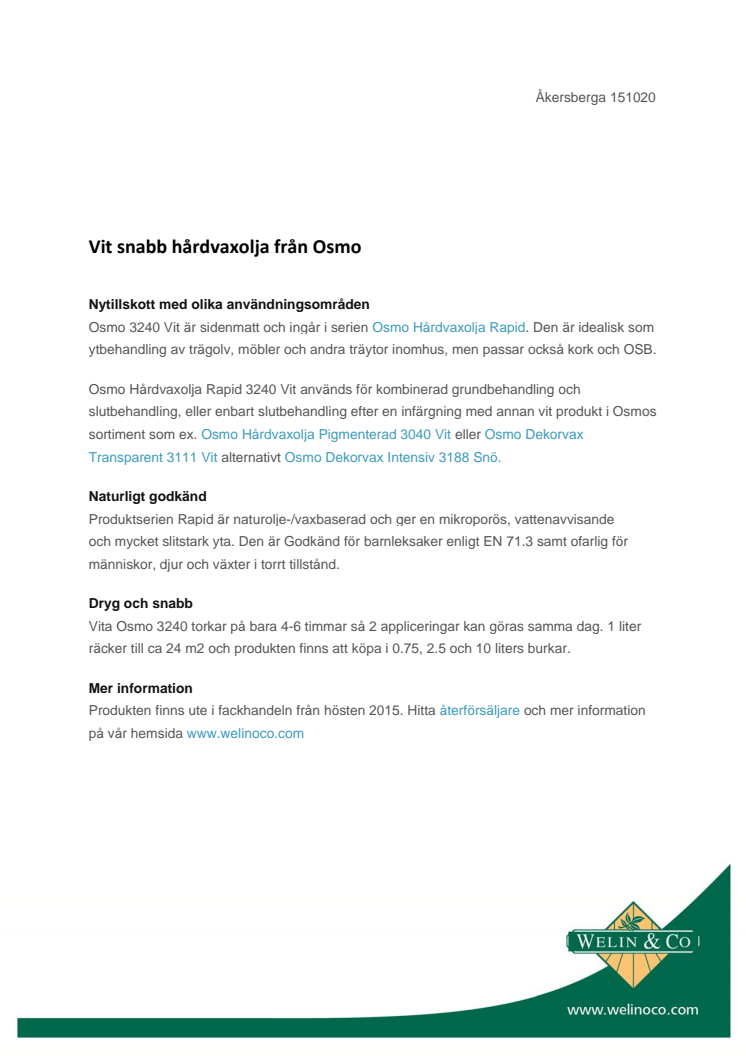 Åkersberga 151020

Vit snabb hårdvaxolja från Osmo

Nytillskott med olika användningsområden
Osmo 3240 Vit är sidenmatt och ingår i serien Osmo Hårdvaxolja Rapid. Den är idealisk som ytbehandling av trägolv, möbler och andra träytor inomhus, men passar också kork och OSB.

Osmo Hårdvaxolja Rapid 3240 Vit används för kombinerad grundbehandling och slutbehandling, eller enbart slutbehandling efter en infärgning med annan vit produkt i Osmos sortiment som ex. Osmo Hårdvaxolja Pigmenterad 3040 Vit eller Osmo Dekorvax Transparent 3111 Vit alternativt Osmo Dekorvax Intensiv 3188 Snö.

Naturligt godkänd
Produktserien Rapid är naturolje-/vaxbaserad och ger en mikroporös, vattenavvisande och mycket slitstark yta. Den är Godkänd för barnleksaker enligt EN 71.3 samt ofarlig för människor, djur och växter i torrt tillstånd.

Dryg och snabb
Vita Osmo 3240 torkar på bara 4-6 timmar så 2 appliceringar kan göras samma dag. 1 liter räcker till ca 24 m2 och produkten finns att köpa i 0.75, 2.5 och 10 liters burkar.

Mer information
Produkten finns ute i fackhandeln från hösten 2015. Hitta återförsäljare och mer information på vår hemsida www.welinoco.com

WELIN & CO

www.welinoco.com